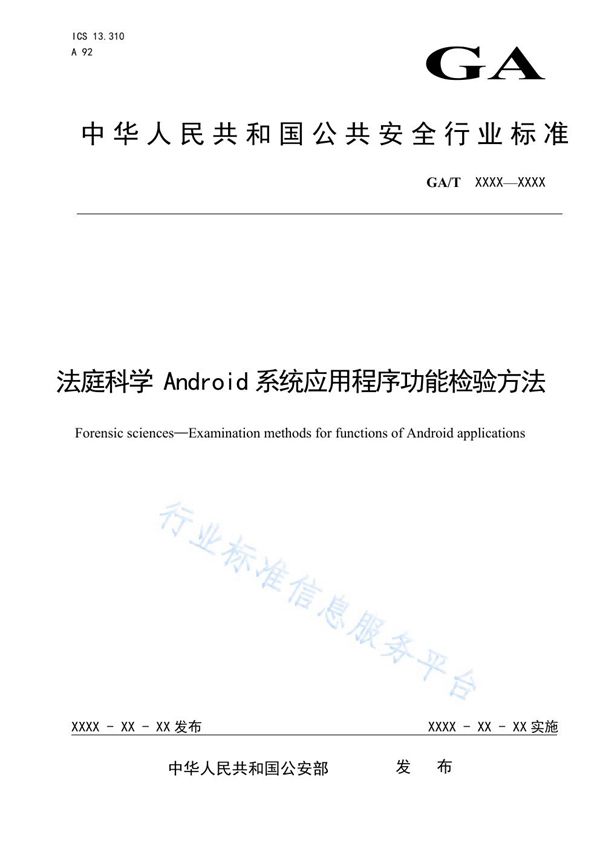 ICS 13.310
A 92

GA

中华人民共和国公共安全行业标准

GA/T XXXX—XXXX

法庭科学 Android 系统应用程序功能检验方法

Forensic sciences—Examination methods for functions of Android applications

行业标准信息服务平台

XXXX - XX - XX 发布

XXXX - XX - XX 实施

中华人民共和国公安部 发 布